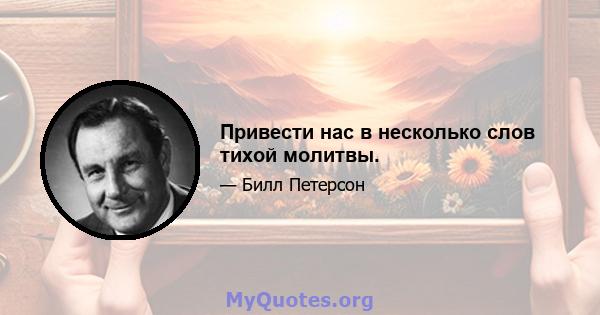 Привести нас в несколько слов тихой молитвы.

— Билл Петерсон

MyQuotes.org